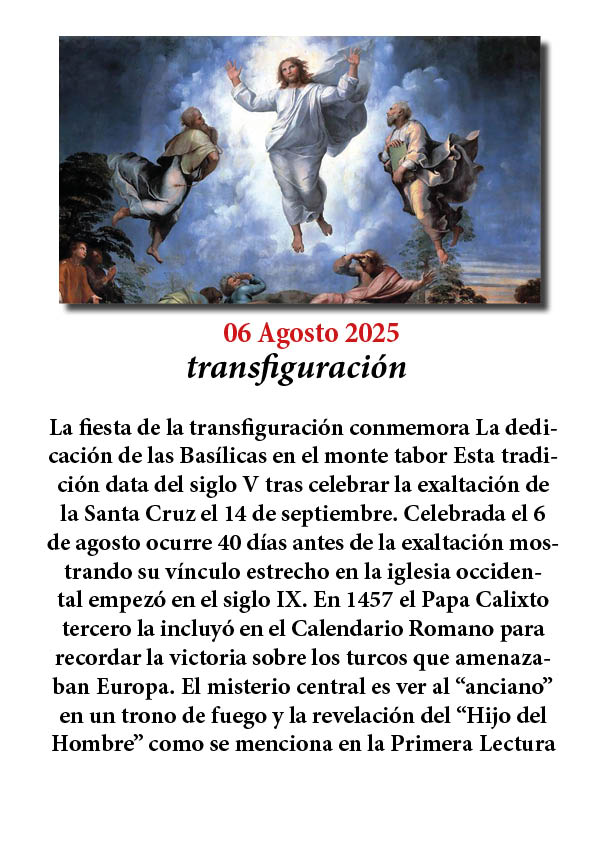 06 Agosto 2025
transfiguración

La fiesta de la transfiguración conmemora La dedicación de las Basílicas en el monte tabor Esta tradición data del siglo V tras celebrar la exaltación de la Santa Cruz el 14 de septiembre. Celebrada el 6 de agosto ocurre 40 días antes de la exaltación mostrando su vínculo estrecho en la iglesia occidental empezó en el siglo IX. En 1457 el Papa Calixto tercero la incluyó en el Calendario Romano para recordar la victoria sobre los turcos que amenazaban Europa. El misterio central es ver al “anciano” en un trono de fuego y la revelación del “Hijo del Hombre” como se menciona en la Primera Lectura